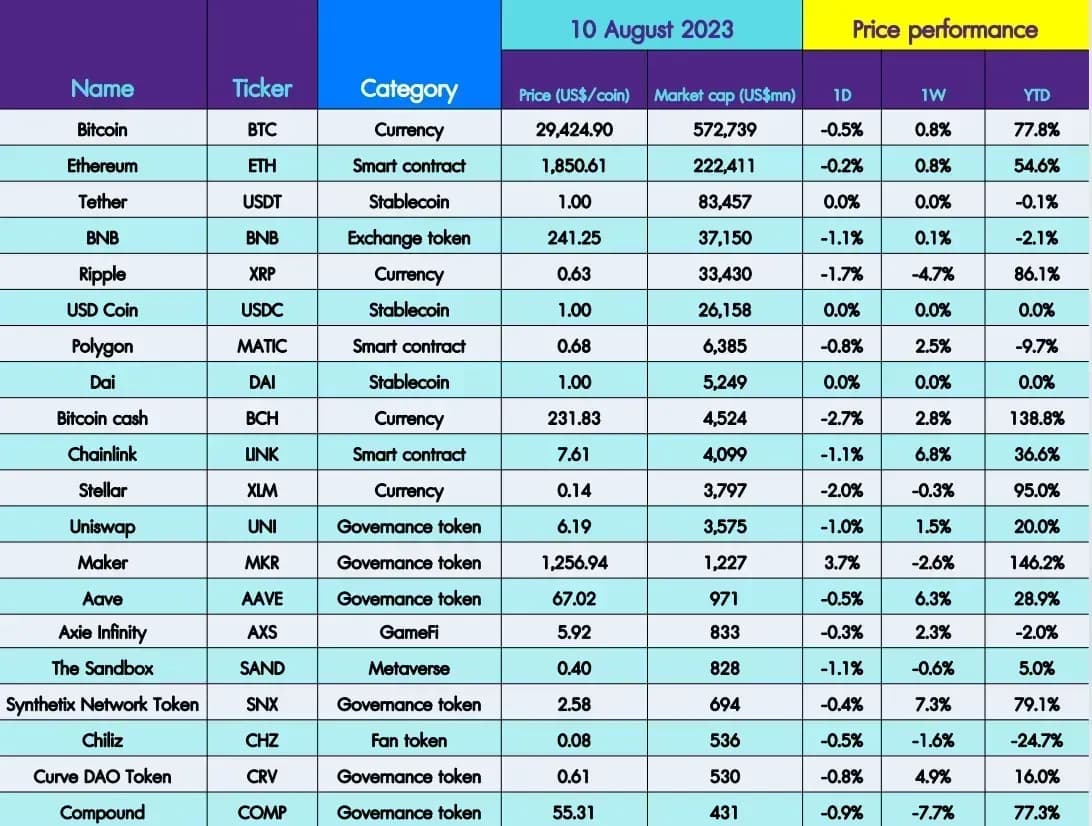 | Name | Ticker | Category | 10 August 2023 Price (US$/coin) | 10 August 2023 Market cap (US$mn) | Price performance 1D | Price performance 1W | Price performance YTD |
|---|---|---|---|---|---|---|---|
| Bitcoin | BTC | Currency | 29,424.90 | 572,739 | -0.5% | 0.8% | 77.8% |
| Ethereum | ETH | Smart contract | 1,850.61 | 222,411 | -0.2% | 0.8% | 54.6% |
| Tether | USDT | Stablecoin | 1.00 | 83,457 | 0.0% | 0.0% | -0.1% |
| BNB | BNB | Exchange token | 241.25 | 37,150 | -1.1% | 0.1% | -2.1% |
| Ripple | XRP | Currency | 0.63 | 33,430 | -1.7% | -4.7% | 86.1% |
| USD Coin | USDC | Stablecoin | 1.00 | 26,158 | 0.0% | 0.0% | 0.0% |
| Polygon | MATIC | Smart contract | 0.68 | 6,385 | -0.8% | 2.5% | -9.7% |
| Dai | DAI | Stablecoin | 1.00 | 5,249 | 0.0% | 0.0% | 0.0% |
| Bitcoin cash | BCH | Currency | 231.83 | 4,524 | -2.7% | 2.8% | 138.8% |
| Chainlink | LINK | Smart contract | 7.61 | 4,099 | -1.1% | 6.8% | 36.6% |
| Stellar | XLM | Currency | 0.14 | 3,797 | -2.0% | -0.3% | 95.0% |
| Uniswap | UNI | Governance token | 6.19 | 3,575 | -1.0% | 1.5% | 20.0% |
| Maker | MKR | Governance token | 1,256.94 | 1,227 | 3.7% | -2.6% | 146.2% |
| Aave | AAVE | Governance token | 67.02 | 971 | -0.5% | 6.3% | 28.9% |
| Axie Infinity | AXS | GameFi | 5.92 | 833 | -0.3% | 2.3% | -2.0% |
| The Sandbox | SAND | Metaverse | 0.40 | 828 | -1.1% | -0.6% | 5.0% |
| Synthetix Network Token | SNX | Governance token | 2.58 | 694 | -0.4% | 7.3% | 79.1% |
| Chiliz | CHZ | Fan token | 0.08 | 536 | -0.5% | -1.6% | -24.7% |
| Curve DAO Token | CRV | Governance token | 0.61 | 530 | -0.8% | 4.9% | 16.0% |
| Compound | COMP | Governance token | 55.31 | 431 | -0.9% | -7.7% | 77.3% |